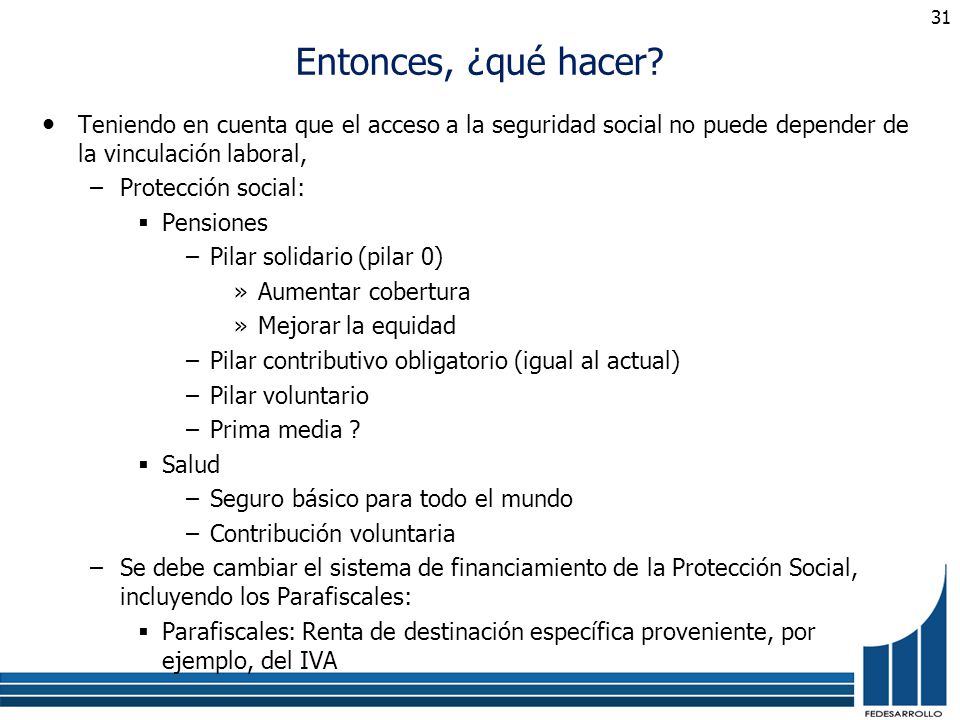 31

Entonces, ¿qué hacer?

• Teniendo en cuenta que el acceso a la seguridad social no puede depender de la vinculación laboral,
  – Protección social:
    ▪ Pensiones
      – Pilar solidario (pilar 0)
        » Aumentar cobertura
        » Mejorar la equidad
      – Pilar contributivo obligatorio (igual al actual)
      – Pilar voluntario
      – Prima media ?
    ▪ Salud
      – Seguro básico para todo el mundo
      – Contribución voluntaria
  – Se debe cambiar el sistema de financiamiento de la Protección Social, incluyendo los Parafiscales:
    ▪ Parafiscales: Renta de destinación específica proveniente, por ejemplo, del IVA

FEDESARROLLO